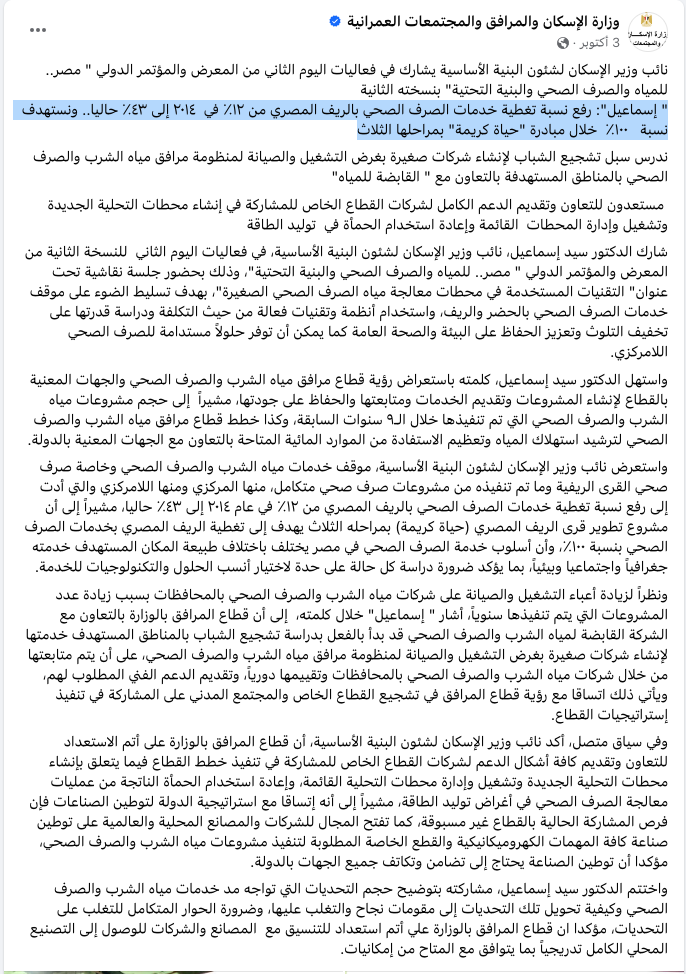 وزارة الإسكان والمرافق والمجتمعات العمرانية
3 أكتوبر ·

نائب وزير الإسكان لشئون البنية الأساسية يشارك في فعاليات اليوم الثاني من المعرض والمؤتمر الدولي " مصر.. للمياه والصرف الصحي والبنية التحتية" بنسخته الثانية

" إسماعيل": رفع نسبة تغطية خدمات الصرف الصحي بالريف المصري من ١٢٪ في ٢٠١٤ إلى ٤٣٪ حاليا.. ونستهدف نسبة ١٠٠٪ خلال مبادرة "حياة كريمة" بمراحلها الثلاث

ندرس سبل تشجيع الشباب لإنشاء شركات صغيرة بغرض التشغيل والصيانة لمنظومة مرافق مياه الشرب والصرف الصحي بالمناطق المستهدفة بالتعاون مع " القابضة للمياه"

مستعدون للتعاون وتقديم الدعم الكامل لشركات القطاع الخاص للمشاركة في إنشاء محطات التحلية الجديدة وتشغيل وإدارة المحطات القائمة وإعادة استخدام الحمأة في توليد الطاقة

شارك الدكتور سيد إسماعيل، نائب وزير الإسكان لشئون البنية الأساسية، في فعاليات اليوم الثاني للنسخة الثانية من المعرض والمؤتمر الدولي " مصر.. للمياه والصرف الصحي والبنية التحتية"، وذلك بحضور جلسة نقاشية تحت عنوان" التقنيات المستخدمة في محطات معالجة مياه الصرف الصحي الصغيرة"، بهدف تسليط الضوء على موقف خدمات الصرف الصحي بالحضر والريف، واستخدام أنظمة وتقنيات فعالة من حيث التكلفة ودراسة قدرتها على تخفيف التلوث وتعزيز الحفاظ على البيئة والصحة العامة كما يمكن أن توفر حلولاً مستدامة للصرف الصحي اللامركزي.

واستهل الدكتور سيد إسماعيل، كلمته باستعراض رؤية قطاع مرافق مياه الشرب والصرف الصحي والجهات المعنية بالقطاع لإنشاء المشروعات وتقديم الخدمات ومتابعتها والحفاظ على جودتها، مشيراً إلى حجم مشروعات مياه الشرب والصرف الصحي التي تم تنفيذها خلال الـ٩ سنوات السابقة، وكذا خطط قطاع مرافق مياه الشرب والصرف الصحي لترشيد استهلاك المياه وتعظيم الاستفادة من الموارد المائية المتاحة بالتعاون مع الجهات المعنية بالدولة.

واستعرض نائب وزير الإسكان لشئون البنية الأساسية، موقف خدمات مياه الشرب والصرف الصحي وخاصة صرف صحي القرى الريفية وما تم تنفيذه من مشروعات صرف صحي متكامل، منها المركزي ومنها اللامركزي والتي أدت إلى رفع نسبة تغطية خدمات الصرف الصحي بالريف المصري من ١٢٪ في عام ٢٠١٤ إلى ٤٣٪ حاليا، مشيراً إلى أن مشروع تطوير قرى الريف المصري (حياة كريمة) بمراحله الثلاث يهدف إلى تغطية الريف المصري بخدمات الصرف الصحي بنسبة ١٠٠٪، وأن أسلوب خدمة الصرف الصحي في مصر يختلف باختلاف طبيعة المكان المستهدف خدمته جغرافياً واجتماعيا وبيئياً، بما يؤكد ضرورة دراسة كل حالة على حدة لاختيار أنسب الحلول والتكنولوجيات للخدمة.

ونظراً لزيادة أعباء التشغيل والصيانة على شركات مياه الشرب والصرف الصحي بالمحافظات بسبب زيادة عدد المشروعات التي يتم تنفيذها سنوياً، أشار " إسماعيل" خلال كلمته، إلى أن قطاع المرافق بالوزارة بالتعاون مع الشركة القابضة لمياه الشرب والصرف الصحي قد بدأ بالفعل بدراسة تشجيع الشباب بالمناطق المستهدف خدمتها لإنشاء شركات صغيرة بغرض التشغيل والصيانة لمنظومة مرافق مياه الشرب والصرف الصحي، على أن يتم متابعتها من خلال شركات مياه الشرب والصرف الصحي بالمحافظات وتقييمها دورياً، وتقديم الدعم الفني المطلوب لهم، ويأتي ذلك اتساقا مع رؤية قطاع المرافق في تشجيع القطاع الخاص والمجتمع المدني على المشاركة في تنفيذ إستراتيجيات القطاع.

وفي سياق متصل، أكد نائب وزير الإسكان لشئون البنية الأساسية، أن قطاع المرافق بالوزارة على أتم الاستعداد للتعاون وتقديم كافة أشكال الدعم لشركات القطاع الخاص للمشاركة في تنفيذ خطط القطاع فيما يتعلق بإنشاء محطات التحلية الجديدة وتشغيل وإدارة محطات التحلية القائمة، وإعادة استخدام الحمأة الناتجة من عمليات معالجة الصرف الصحي في أغراض توليد الطاقة، مشيراً إلى أنه إتساقا مع استراتيجية الدولة لتوطين الصناعات فإن فرص المشاركة الحالية بالقطاع غير مسبوقة، كما تفتح المجال للشركات والمصانع المحلية والعالمية على توطين صناعة كافة المهمات الكهروميكانيكية والقطع الخاصة المطلوبة لتنفيذ مشروعات مياه الشرب والصرف الصحي، مؤكدا أن توطين الصناعة يحتاج إلى تضامن وتكاتف جميع الجهات بالدولة.

واختتم الدكتور سيد إسماعيل، مشاركته بتوضيح حجم التحديات التي تواجه مد خدمات مياه الشرب والصرف الصحي وكيفية تحويل تلك التحديات إلى مقومات نجاح والتغلب عليها، وضرورة الحوار المتكامل للتغلب على التحديات، مؤكدا ان قطاع المرافق بالوزارة علي أتم استعداد للتنسيق مع المصانع والشركات للوصول إلى التصنيع المحلي الكامل تدريجياً بما يتوافق مع المتاح من إمكانيات.